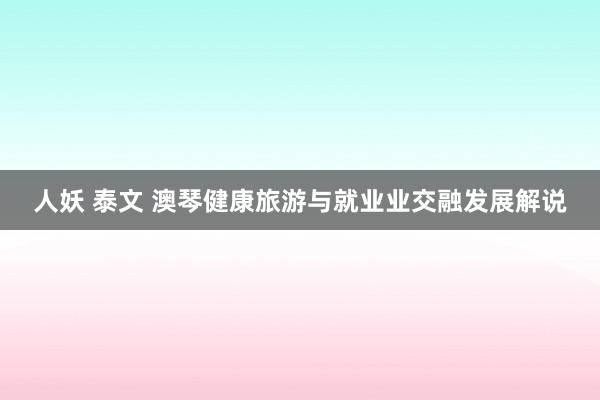 人妖 泰文 澳琴健康旅游与就业业交融发展解说